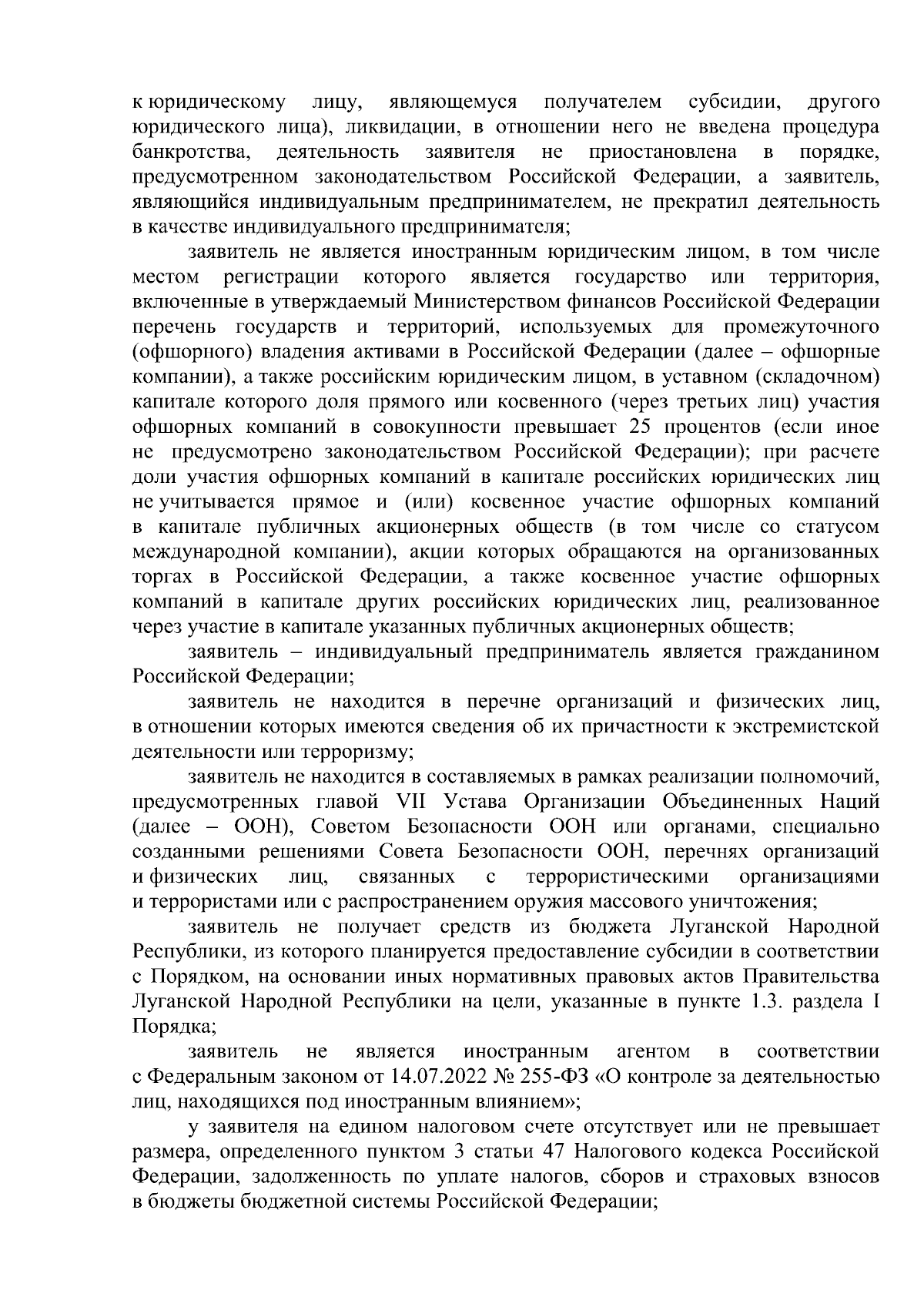 к юридическому лицу, являющемуся получателем субсидии, другого юридического лица), ликвидации, в отношении него не введена процедура банкротства, деятельность заявителя не приостановлена в порядке, предусмотренном законодательством Российской Федерации, а заявитель, являющийся индивидуальным предпринимателем, не прекратил деятельность в качестве индивидуального предпринимателя;

заявитель не является иностранным юридическим лицом, в том числе местом регистрации которого является государство или территория, включенные в утверждаемый Министерством финансов Российской Федерации перечень государств и территорий, используемых для промежуточного (офшорного) владения активами в Российской Федерации (далее – офшорные компании), а также российским юридическим лицом, в уставном (складочном) капитале которого доля прямого или косвенного (через третьих лиц) участия офшорных компаний в совокупности превышает 25 процентов (если иное не предусмотрено законодательством Российской Федерации); при расчете доли участия офшорных компаний в капитале российских юридических лиц не учитывается прямое и (или) косвенное участие офшорных компаний в капитале публичных акционерных обществ (в том числе со статусом международной компании), акции которых обращаются на организованных торгах в Российской Федерации, а также косвенное участие офшорных компаний в капитале других российских юридических лиц, реализованное через участие в капитале указанных публичных акционерных обществ;

заявитель – индивидуальный предприниматель является гражданином Российской Федерации;

заявитель не находится в перечне организаций и физических лиц, в отношении которых имеются сведения об их причастности к экстремистской деятельности или терроризму;

заявитель не находится в составляемых в рамках реализации полномочий, предусмотренных главой VII Устава Организации Объединенных Наций (далее – ООН), Советом Безопасности ООН или органами, специально созданными решениями Совета Безопасности ООН, перечнях организаций и физических лиц, связанных с террористическими организациями и террористами или с распространением оружия массового уничтожения;

заявитель не получает средств из бюджета Луганской Народной Республики, из которого планируется предоставление субсидии в соответствии с Порядком, на основании иных нормативных правовых актов Правительства Луганской Народной Республики на цели, указанные в пункте 1.3. раздела I Порядка;

заявитель не является иностранным агентом в соответствии с Федеральным законом от 14.07.2022 № 255-ФЗ «О контроле за деятельностью лиц, находящихся под иностранным влиянием»;

у заявителя на едином налоговом счете отсутствует или не превышает размера, определенного пунктом 3 статьи 47 Налогового кодекса Российской Федерации, задолженность по уплате налогов, сборов и страховых взносов в бюджеты бюджетной системы Российской Федерации;